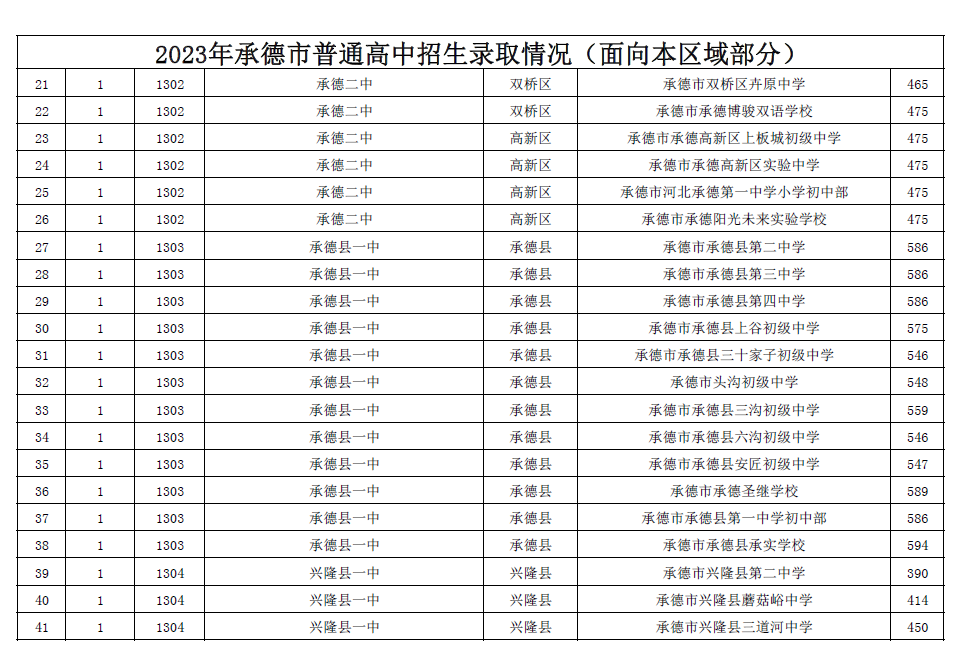 2023年承德市普通高中招生录取情况（面向本区域部分）

| | | | | | | |
|---|---|---|---|---|---|---|
| 21 | 1 | 1302 | 承德二中 | 双桥区 | 承德市双桥区卉原中学 | 465 |
| 22 | 1 | 1302 | 承德二中 | 双桥区 | 承德市承德博骏双语学校 | 475 |
| 23 | 1 | 1302 | 承德二中 | 高新区 | 承德市承德高新区上板城初级中学 | 475 |
| 24 | 1 | 1302 | 承德二中 | 高新区 | 承德市承德高新区实验中学 | 475 |
| 25 | 1 | 1302 | 承德二中 | 高新区 | 承德市河北承德第一中学小学初中部 | 475 |
| 26 | 1 | 1302 | 承德二中 | 高新区 | 承德市承德阳光未来实验学校 | 475 |
| 27 | 1 | 1303 | 承德县一中 | 承德县 | 承德市承德县第二中学 | 586 |
| 28 | 1 | 1303 | 承德县一中 | 承德县 | 承德市承德县第三中学 | 586 |
| 29 | 1 | 1303 | 承德县一中 | 承德县 | 承德市承德县第四中学 | 586 |
| 30 | 1 | 1303 | 承德县一中 | 承德县 | 承德市承德县上谷初级中学 | 575 |
| 31 | 1 | 1303 | 承德县一中 | 承德县 | 承德市承德县三十家子初级中学 | 546 |
| 32 | 1 | 1303 | 承德县一中 | 承德县 | 承德市头沟初级中学 | 548 |
| 33 | 1 | 1303 | 承德县一中 | 承德县 | 承德市承德县三沟初级中学 | 559 |
| 34 | 1 | 1303 | 承德县一中 | 承德县 | 承德市承德县六沟初级中学 | 546 |
| 35 | 1 | 1303 | 承德县一中 | 承德县 | 承德市承德县安匠初级中学 | 547 |
| 36 | 1 | 1303 | 承德县一中 | 承德县 | 承德市承德圣继学校 | 589 |
| 37 | 1 | 1303 | 承德县一中 | 承德县 | 承德市承德县第一中学初中部 | 586 |
| 38 | 1 | 1303 | 承德县一中 | 承德县 | 承德市承德县承实学校 | 594 |
| 39 | 1 | 1304 | 兴隆县一中 | 兴隆县 | 承德市兴隆县第二中学 | 390 |
| 40 | 1 | 1304 | 兴隆县一中 | 兴隆县 | 承德市兴隆县蘑菇峪中学 | 414 |
| 41 | 1 | 1304 | 兴隆县一中 | 兴隆县 | 承德市兴隆县三道河中学 | 450 |